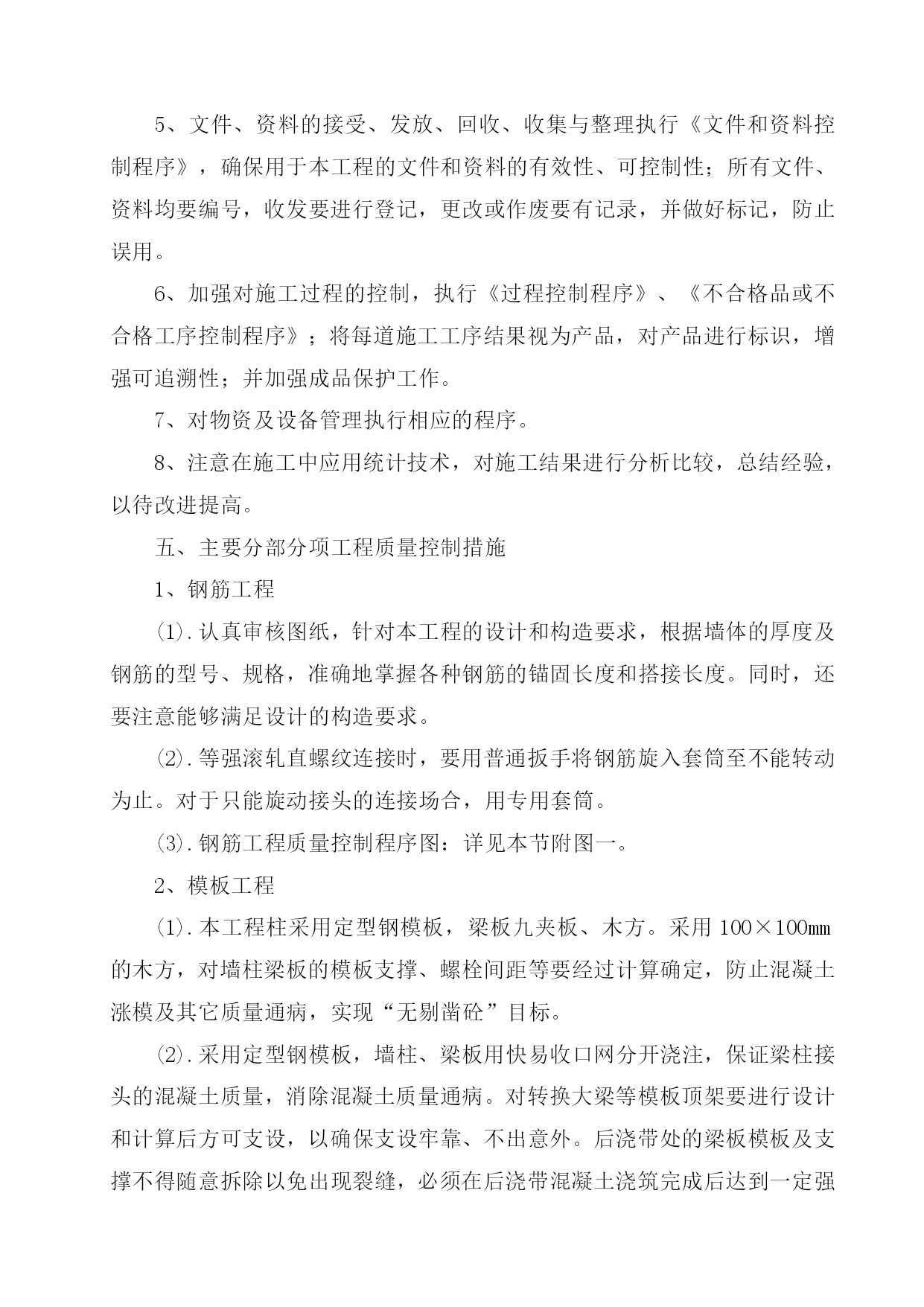 5、文件、资料的接受、发放、回收、收集与整理执行《文件和资料控制程序》，确保用于本工程的文件和资料的有效性、可控制性；所有文件、资料均要编号，收发要进行登记，更改或作废要有记录，并做好标记，防止误用。

6、加强对施工过程的控制，执行《过程控制程序》、《不合格品或不合格工序控制程序》；将每道施工工序结果视为产品，对产品进行标识，增强可追溯性；并加强成品保护工作。

7、对物资及设备管理执行相应的程序。

8、注意在施工中应用统计技术，对施工结果进行分析比较，总结经验，以待改进提高。

五、主要分部分项工程质量控制措施

1、钢筋工程

⑴.认真审核图纸，针对本工程的设计和构造要求，根据墙体的厚度及钢筋的型号、规格，准确地掌握各种钢筋的锚固长度和搭接长度。同时，还要注意能够满足设计的构造要求。

⑵.等强滚轧直螺纹连接时，要用普通扳手将钢筋旋入套筒至不能转动为止。对于只能旋动接头的连接场合，用专用套筒。

⑶.钢筋工程质量控制程序图：详见本节附图一。

2、模板工程

⑴.本工程柱采用定型钢模板，梁板九夹板、木方。采用100×100mm的木方，对墙柱梁板的模板支撑、螺栓间距等要经过计算确定，防止混凝土涨模及其它质量通病，实现“无剔凿砼”目标。

⑵.采用定型钢模板，墙柱、梁板用快易收口网分开浇注，保证梁柱接头的混凝土质量，消除混凝土质量通病。对转换大梁等模板顶架要进行设计和计算后方可支设，以确保支设牢靠、不出意外。后浇带处的梁板模板及支撑不得随意拆除以免出现裂缝，必须在后浇带混凝土浇筑完成后达到一定强